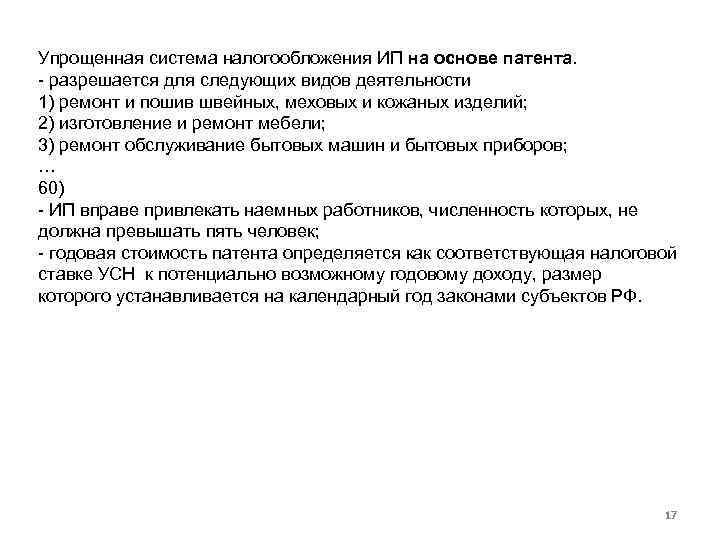 Упрощенная система налогообложения ИП на основе патента.
- разрешается для следующих видов деятельности
1) ремонт и пошив швейных, меховых и кожаных изделий;
2) изготовление и ремонт мебели;
3) ремонт обслуживание бытовых машин и бытовых приборов;
…
60)
- ИП вправе привлекать наемных работников, численность которых, не должна превышать пять человек;
- годовая стоимость патента определяется как соответствующая налоговой ставке УСН к потенциально возможному годовому доходу, размер которого устанавливается на календарный год законами субъектов РФ.

17